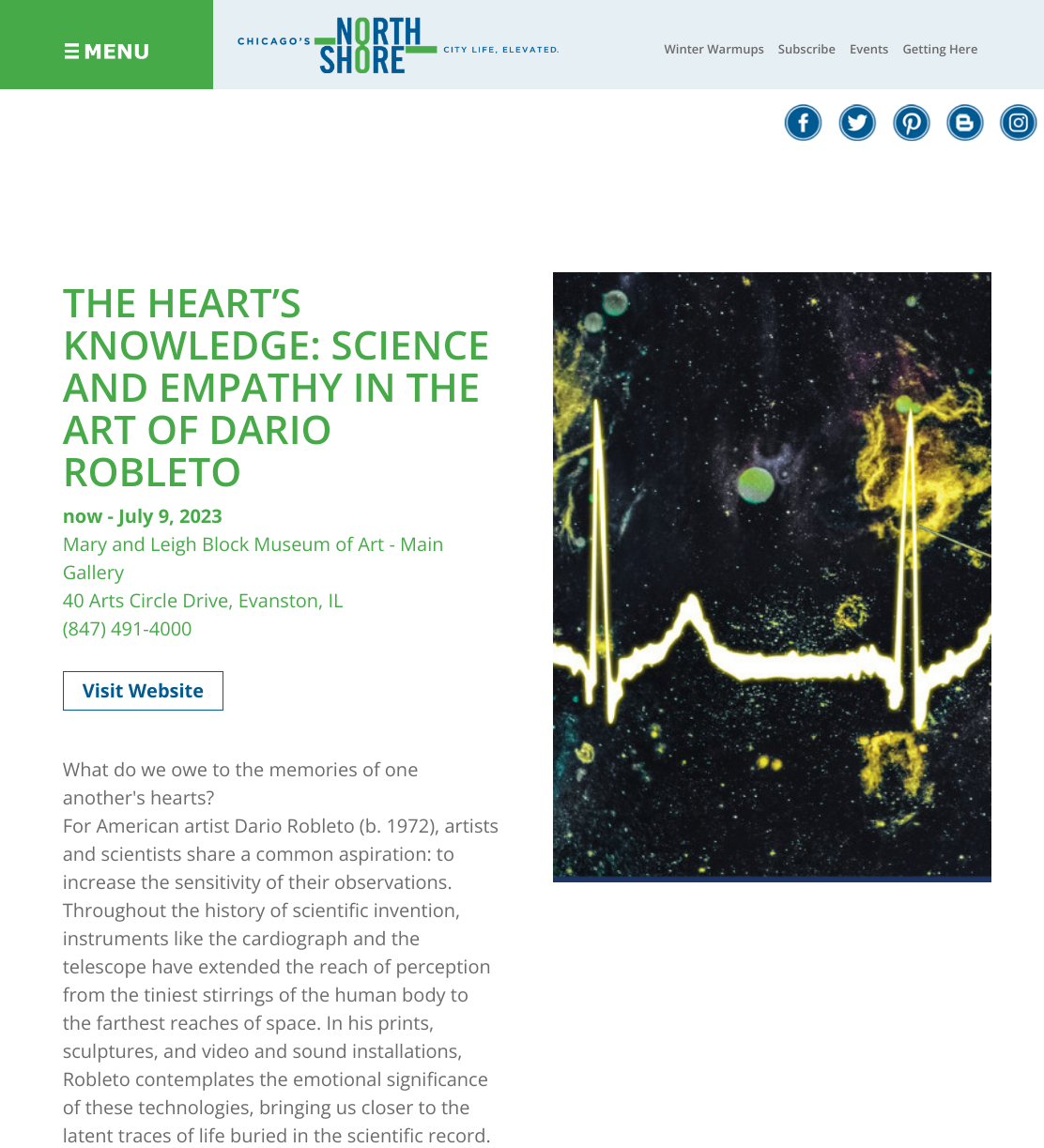 MENU

CHICAGO'S NORTH SHORE CITY LIFE, ELEVATED.

Winter Warmups Subscribe Events Getting Here

THE HEART'S KNOWLEDGE: SCIENCE AND EMPATHY IN THE ART OF DARIO ROBLETO

now - July 9, 2023
Mary and Leigh Block Museum of Art - Main Gallery
40 Arts Circle Drive, Evanston, IL
(847) 491-4000

Visit Website

What do we owe to the memories of one another's hearts?
For American artist Dario Robleto (b. 1972), artists and scientists share a common aspiration: to increase the sensitivity of their observations. Throughout the history of scientific invention, instruments like the cardiograph and the telescope have extended the reach of perception from the tiniest stirrings of the human body to the farthest reaches of space. In his prints, sculptures, and video and sound installations, Robleto contemplates the emotional significance of these technologies, bringing us closer to the latent traces of life buried in the scientific record.